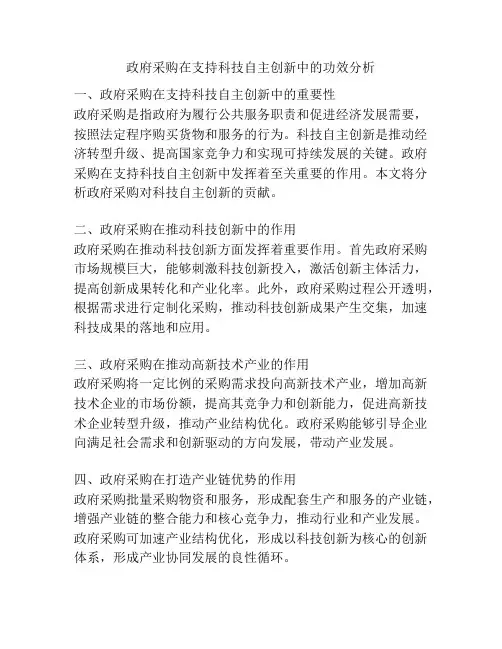 政府采购在支持科技自主创新中的功效分析

一、政府采购在支持科技自主创新中的重要性
政府采购是指政府为履行公共服务职责和促进经济发展需要，按照法定程序购买货物和服务的行为。科技自主创新是推动经济转型升级、提高国家竞争力和实现可持续发展的关键。政府采购在支持科技自主创新中发挥着至关重要的作用。本文将分析政府采购对科技自主创新的贡献。

二、政府采购在推动科技创新中的作用
政府采购在推动科技创新方面发挥着重要作用。首先政府采购市场规模巨大，能够刺激科技创新投入，激活创新主体活力，提高创新成果转化和产业化率。此外，政府采购过程公开透明，根据需求进行定制化采购，推动科技创新成果产生交集，加速科技成果的落地和应用。

三、政府采购在推动高新技术产业的作用
政府采购将一定比例的采购需求投向高新技术产业，增加高新技术企业的市场份额，提高其竞争力和创新能力，促进高新技术企业转型升级，推动产业结构优化。政府采购能够引导企业向满足社会需求和创新驱动的方向发展，带动产业发展。

四、政府采购在打造产业链优势的作用
政府采购批量采购物资和服务，形成配套生产和服务的产业链，增强产业链的整合能力和核心竞争力，推动行业和产业发展。政府采购可加速产业结构优化，形成以科技创新为核心的创新体系，形成产业协同发展的良性循环。